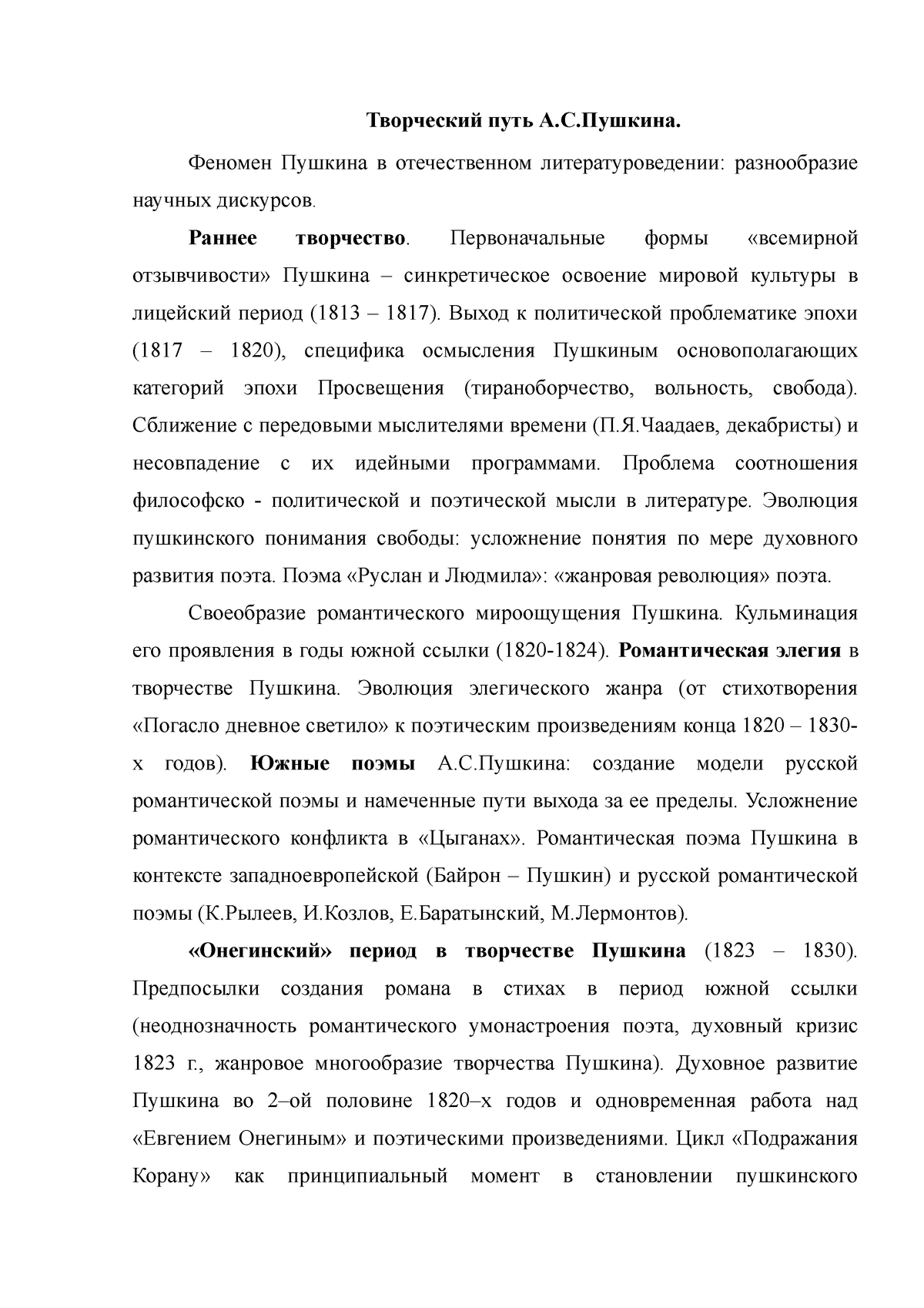 Творческий путь А.С.Пушкина.

Феномен Пушкина в отечественном литературоведении: разнообразие научных дискурсов.

Раннее творчество. Первоначальные формы «всемирной отзывчивости» Пушкина – синкретическое освоение мировой культуры в лицейский период (1813 – 1817). Выход к политической проблематике эпохи (1817 – 1820), специфика осмысления Пушкиным основополагающих категорий эпохи Просвещения (тираноборчество, вольность, свобода). Сближение с передовыми мыслителями времени (П.Я.Чаадаев, декабристы) и несовпадение с их идейными программами. Проблема соотношения философско - политической и поэтической мысли в литературе. Эволюция пушкинского понимания свободы: усложнение понятия по мере духовного развития поэта. Поэма «Руслан и Людмила»: «жанровая революция» поэта.

Своеобразие романтического мироощущения Пушкина. Кульминация его проявления в годы южной ссылки (1820-1824). Романтическая элегия в творчестве Пушкина. Эволюция элегического жанра (от стихотворения «Погасло дневное светило» к поэтическим произведениям конца 1820 – 1830-х годов). Южные поэмы А.С.Пушкина: создание модели русской романтической поэмы и намеченные пути выхода за ее пределы. Усложнение романтического конфликта в «Цыганах». Романтическая поэма Пушкина в контексте западноевропейской (Байрон – Пушкин) и русской романтической поэмы (К.Рылеев, И.Козлов, Е.Баратынский, М.Лермонтов).

«Онегинский» период в творчестве Пушкина (1823 – 1830). Предпосылки создания романа в стихах в период южной ссылки (неоднозначность романтического умонастроения поэта, духовный кризис 1823 г., жанровое многообразие творчества Пушкина). Духовное развитие Пушкина во 2–ой половине 1820–х годов и одновременная работа над «Евгением Онегиным» и поэтическими произведениями. Цикл «Подражания Корану» как принципиальный момент в становлении пушкинского